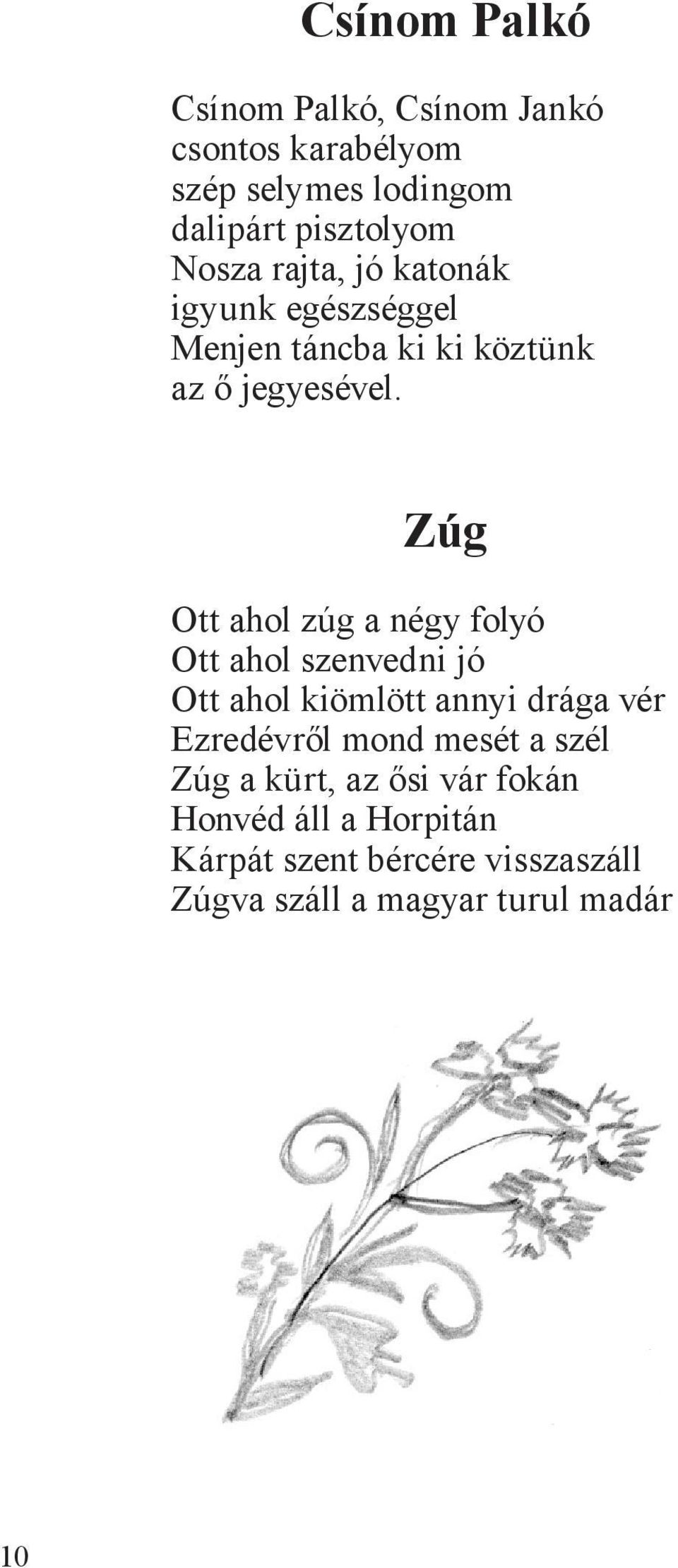 Csínom Palkó

Csínom Palkó, Csínom Jankó
csontos karabélyom
szép selymes lodingom
dalipárt pisztolyom
Nosza rajta, jó katonák
igyunk egészséggel
Menjen táncba ki ki köztünk
az ő jegyesével.

Zúg

Ott ahol zúg a négy folyó
Ott ahol szenvedni jó
Ott ahol kiömlött annyi drága vér
Ezredévről mond mesét a szél
Zúg a kürt, az ősi vár fokán
Honvéd áll a Horpitán
Kárpát szent bércére visszaszáll
Zúgva száll a magyar turul madár

10